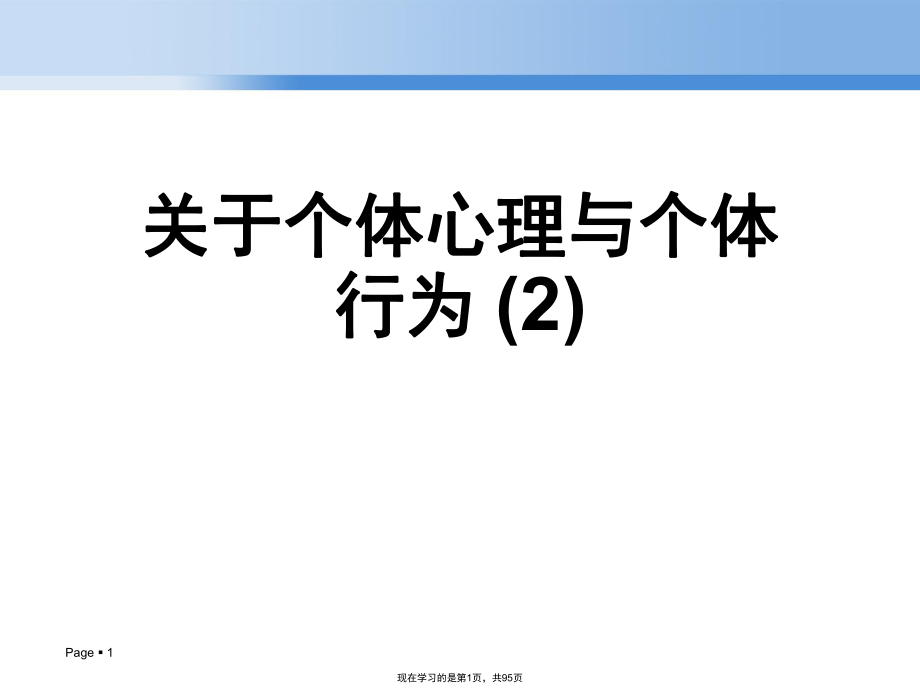 关于个体心理与个体行为 (2)

Page ▪ 1

现在学习的是第1页，共95页